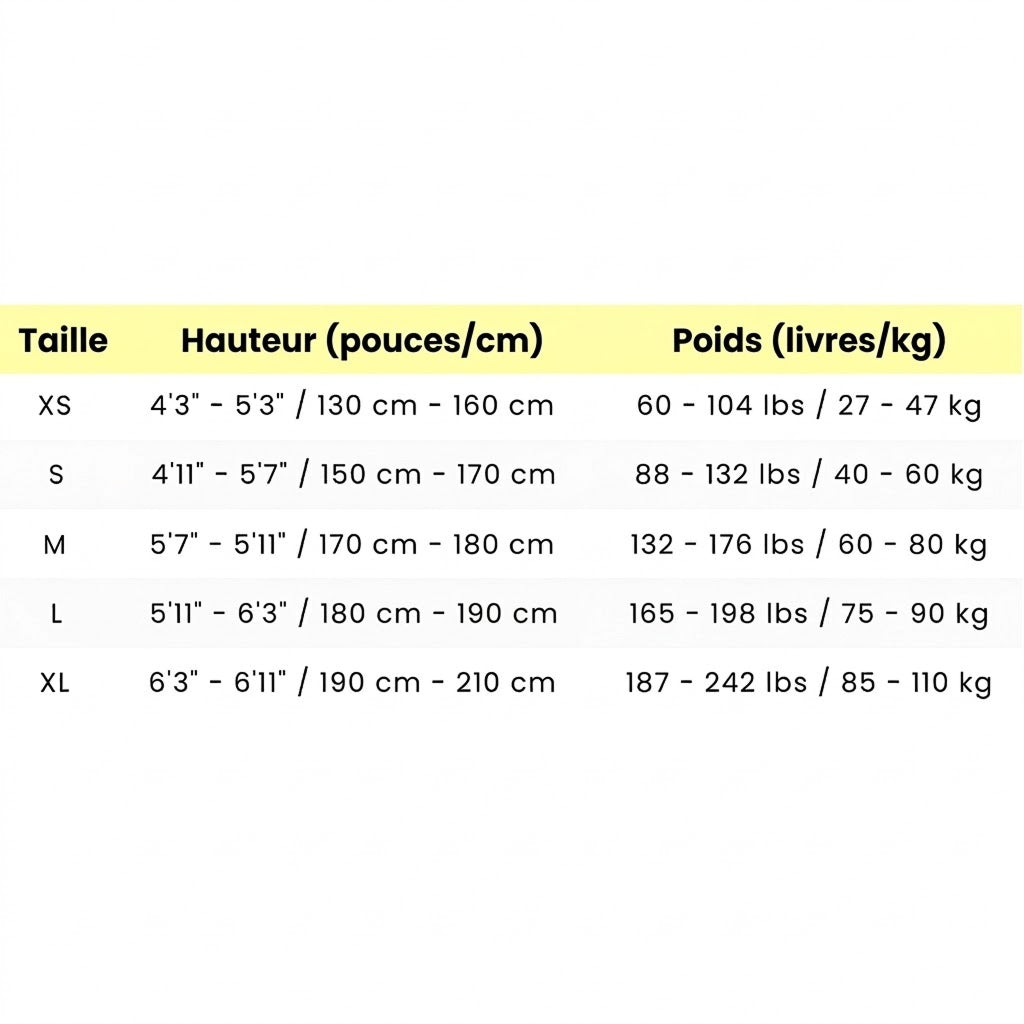 | Taille | Hauteur (pouces/cm) | Poids (livres/kg) |
|---|---|---|
| XS | 4'3" - 5'3" / 130 cm - 160 cm | 60 - 104 lbs / 27 - 47 kg |
| S | 4'11" - 5'7" / 150 cm - 170 cm | 88 - 132 lbs / 40 - 60 kg |
| M | 5'7" - 5'11" / 170 cm - 180 cm | 132 - 176 lbs / 60 - 80 kg |
| L | 5'11" - 6'3" / 180 cm - 190 cm | 165 - 198 lbs / 75 - 90 kg |
| XL | 6'3" - 6'11" / 190 cm - 210 cm | 187 - 242 lbs / 85 - 110 kg |